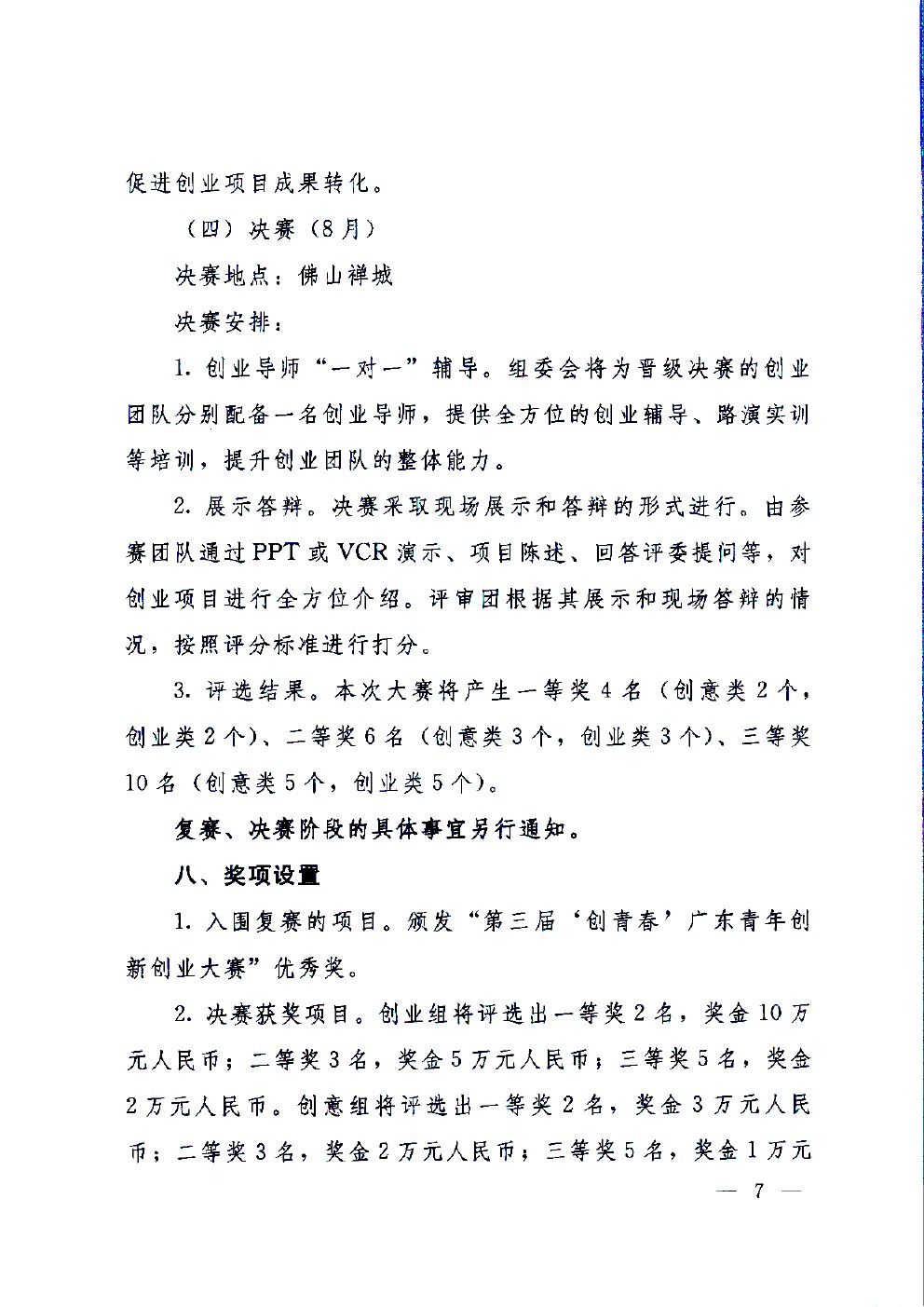 促进创业项目成果转化。

（四）决赛（8月）

决赛地点：佛山禅城

决赛安排：

1. 创业导师“一对一”辅导。组委会将为晋级决赛的创业团队分别配备一名创业导师，提供全方位的创业辅导、路演实训等培训，提升创业团队的整体能力。

2. 展示答辩。决赛采取现场展示和答辩的形式进行。由参赛团队通过PPT或VCR演示、项目陈述、回答评委提问等，对创业项目进行全方位介绍。评审团根据其展示和现场答辩的情况，按照评分标准进行打分。

3. 评选结果。本次大赛将产生一等奖4名（创意类2个，创业类2个）、二等奖6名（创意类3个，创业类3个）、三等奖10名（创意类5个，创业类5个）。

复赛、决赛阶段的具体事宜另行通知。

八、奖项设置

1. 入围复赛的项目。颁发“第三届‘创青春’广东青年创新创业大赛”优秀奖。

2. 决赛获奖项目。创业组将评选出一等奖2名，奖金10万元人民币；二等奖3名，奖金5万元人民币；三等奖5名，奖金2万元人民币。创意组将评选出一等奖2名，奖金3万元人民币；二等奖3名，奖金2万元人民币；三等奖5名，奖金1万元

— 7 —